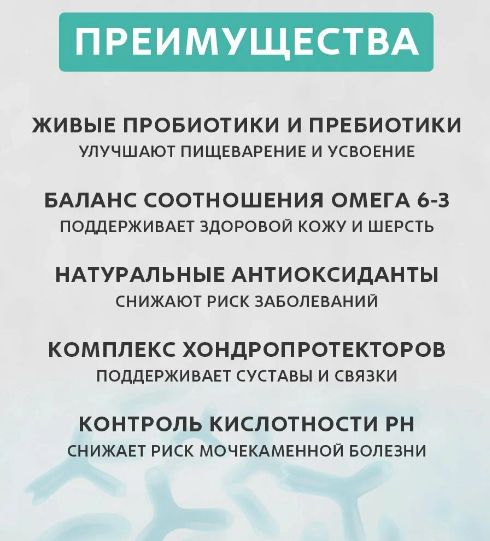 ПРЕИМУЩЕСТВА

ЖИВЫЕ ПРОБИОТИКИ И ПРЕБИОТИКИ
УЛУЧШАЮТ ПИЩЕВАРЕНИЕ И УСВОЕНИЕ

БАЛАНС СООТНОШЕНИЯ ОМЕГА 6-3
ПОДДЕРЖИВАЕТ ЗДОРОВОЙ КОЖУ И ШЕРСТЬ

НАТУРАЛЬНЫЕ АНТИОКСИДАНТЫ
СНИЖАЮТ РИСК ЗАБОЛЕВАНИЙ

КОМПЛЕКС ХОНДРОПРОТЕКТОРОВ
ПОДДЕРЖИВАЕТ СУСТАВЫ И СВЯЗКИ

КОНТРОЛЬ КИСЛОТНОСТИ PH
СНИЖАЕТ РИСК МОЧЕКАМЕННОЙ БОЛЕЗНИ